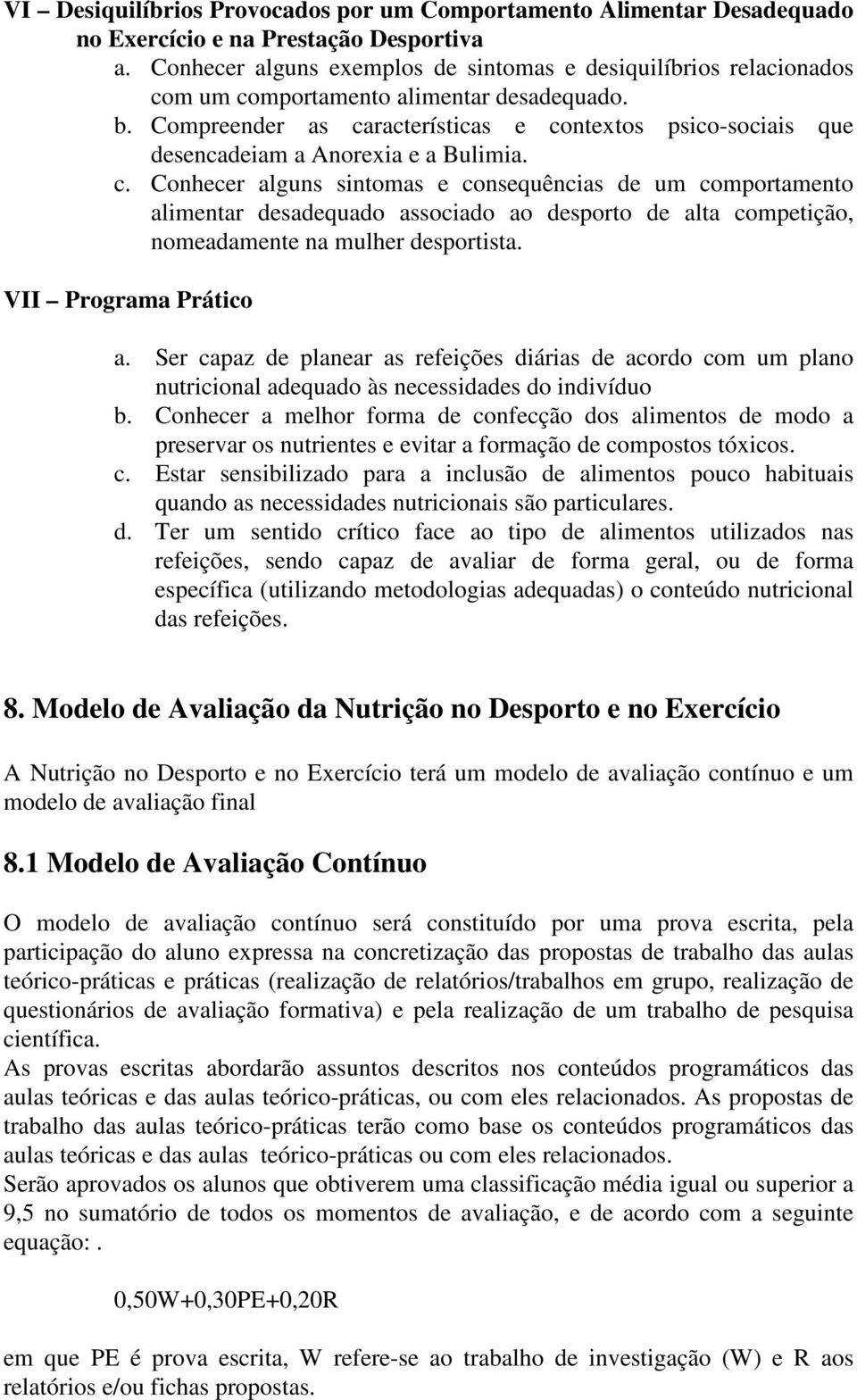 VI – Desiquilíbrios Provocados por um Comportamento Alimentar Desadequado no Exercício e na Prestação Desportiva

a. Conhecer alguns exemplos de sintomas e desiquilíbrios relacionados com um comportamento alimentar desadequado.
b. Compreender as características e contextos psico-sociais que desencadeiam a Anorexia e a Bulimia.
c. Conhecer alguns sintomas e consequências de um comportamento alimentar desadequado associado ao desporto de alta competição, nomeadamente na mulher desportista.

VII – Programa Prático

a. Ser capaz de planear as refeições diárias de acordo com um plano nutricional adequado às necessidades do indivíduo
b. Conhecer a melhor forma de confecção dos alimentos de modo a preservar os nutrientes e evitar a formação de compostos tóxicos.
c. Estar sensibilizado para a inclusão de alimentos pouco habituais quando as necessidades nutricionais são particulares.
d. Ter um sentido crítico face ao tipo de alimentos utilizados nas refeições, sendo capaz de avaliar de forma geral, ou de forma específica (utilizando metodologias adequadas) o conteúdo nutricional das refeições.

8. Modelo de Avaliação da Nutrição no Desporto e no Exercício

A Nutrição no Desporto e no Exercício terá um modelo de avaliação contínuo e um modelo de avaliação final

8.1 Modelo de Avaliação Contínuo

O modelo de avaliação contínuo será constituído por uma prova escrita, pela participação do aluno expressa na concretização das propostas de trabalho das aulas teórico-práticas e práticas (realização de relatórios/trabalhos em grupo, realização de questionários de avaliação formativa) e pela realização de um trabalho de pesquisa científica.
As provas escritas abordarão assuntos descritos nos conteúdos programáticos das aulas teóricas e das aulas teórico-práticas, ou com eles relacionados. As propostas de trabalho das aulas teórico-práticas terão como base os conteúdos programáticos das aulas teóricas e das aulas teórico-práticas ou com eles relacionados.
Serão aprovados os alunos que obtiverem uma classificação média igual ou superior a 9,5 no sumatório de todos os momentos de avaliação, e de acordo com a seguinte equação:.

0,50W+0,30PE+0,20R

em que PE é prova escrita, W refere-se ao trabalho de investigação (W) e R aos relatórios e/ou fichas propostas.